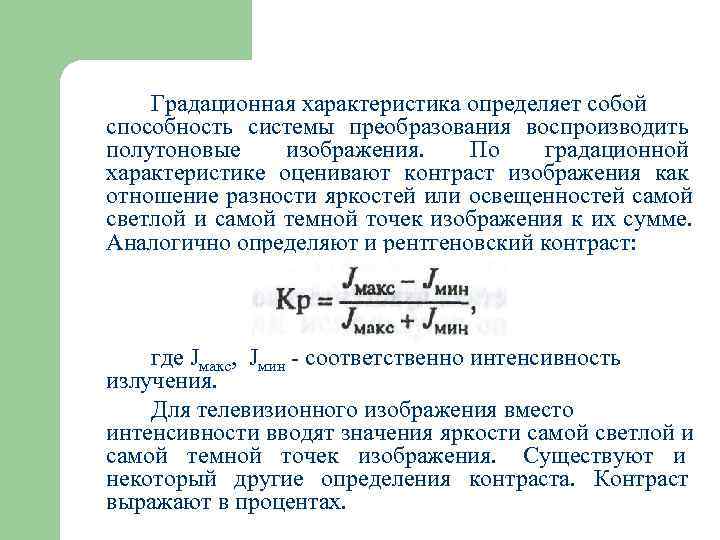 Градационная характеристика определяет собой способность системы преобразования воспроизводить полутоновые изображения. По градационной характеристике оценивают контраст изображения как отношение разности яркостей или освещенностей самой светлой и самой темной точек изображения к их сумме. Аналогично определяют и рентгеновский контраст:

$Кр = \frac{J_{макс} - J_{мин}}{J_{макс} + J_{мин}},$

где $J_{макс}$, $J_{мин}$ - соответственно интенсивность излучения.

Для телевизионного изображения вместо интенсивности вводят значения яркости самой светлой и самой темной точек изображения. Существуют и некоторый другие определения контраста. Контраст выражают в процентах.